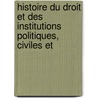 histoire du droit et des institutions politiques, civiles et